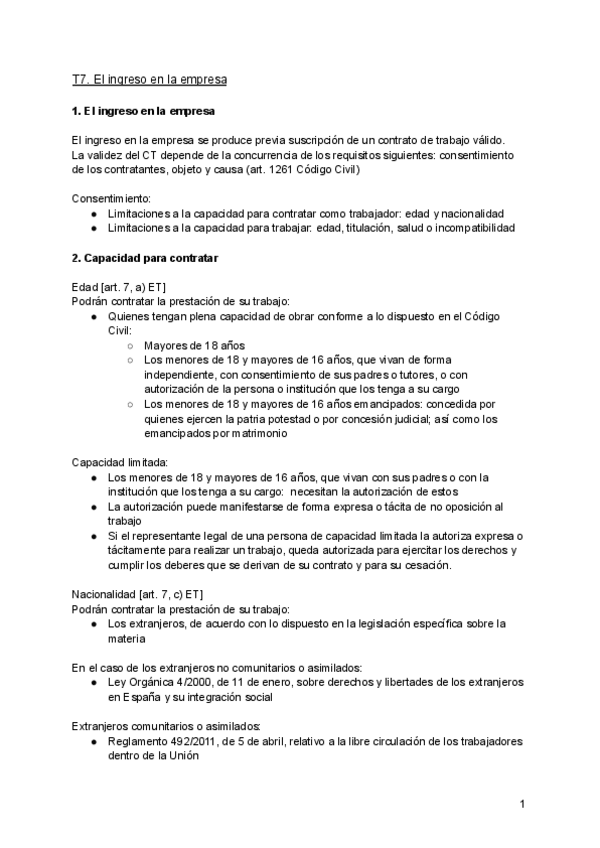 T7. El ingreso en la empresa

1. El ingreso en la empresa

El ingreso en la empresa se produce previa suscripción de un contrato de trabajo válido. La validez del CT depende de la concurrencia de los requisitos siguientes: consentimiento de los contratantes, objeto y causa (art. 1261 Código Civil)

Consentimiento:
● Limitaciones a la capacidad para contratar como trabajador: edad y nacionalidad
● Limitaciones a la capacidad para trabajar: edad, titulación, salud o incompatibilidad

2. Capacidad para contratar

Edad [art. 7, a) ET]
Podrán contratar la prestación de su trabajo:
● Quienes tengan plena capacidad de obrar conforme a lo dispuesto en el Código Civil:
○ Mayores de 18 años
○ Los menores de 18 y mayores de 16 años, que vivan de forma independiente, con consentimiento de sus padres o tutores, o con autorización de la persona o institución que los tenga a su cargo
○ Los menores de 18 y mayores de 16 años emancipados: concedida por quienes ejercen la patria potestad o por concesión judicial; así como los emancipados por matrimonio

Capacidad limitada:
● Los menores de 18 y mayores de 16 años, que vivan con sus padres o con la institución que los tenga a su cargo: necesitan la autorización de estos
● La autorización puede manifestarse de forma expresa o tácita de no oposición al trabajo
● Si el representante legal de una persona de capacidad limitada la autoriza expresa o tácitamente para realizar un trabajo, queda autorizada para ejercitar los derechos y cumplir los deberes que se derivan de su contrato y para su cesación.

Nacionalidad [art. 7, c) ET]
Podrán contratar la prestación de su trabajo:
● Los extranjeros, de acuerdo con lo dispuesto en la legislación específica sobre la materia

En el caso de los extranjeros no comunitarios o asimilados:
● Ley Orgánica 4/2000, de 11 de enero, sobre derechos y libertades de los extranjeros en España y su integración social

Extranjeros comunitarios o asimilados:
● Reglamento 492/2011, de 5 de abril, relativo a la libre circulación de los trabajadores dentro de la Unión

1